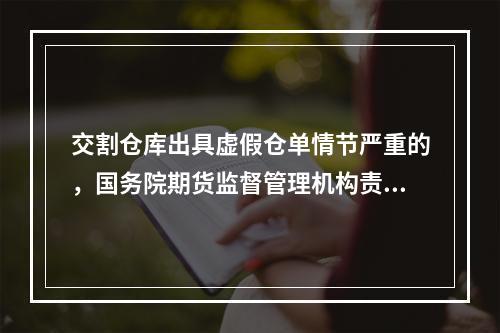 交割仓库出具虚假仓单情节严重的，国务院期货监督管理机构责...